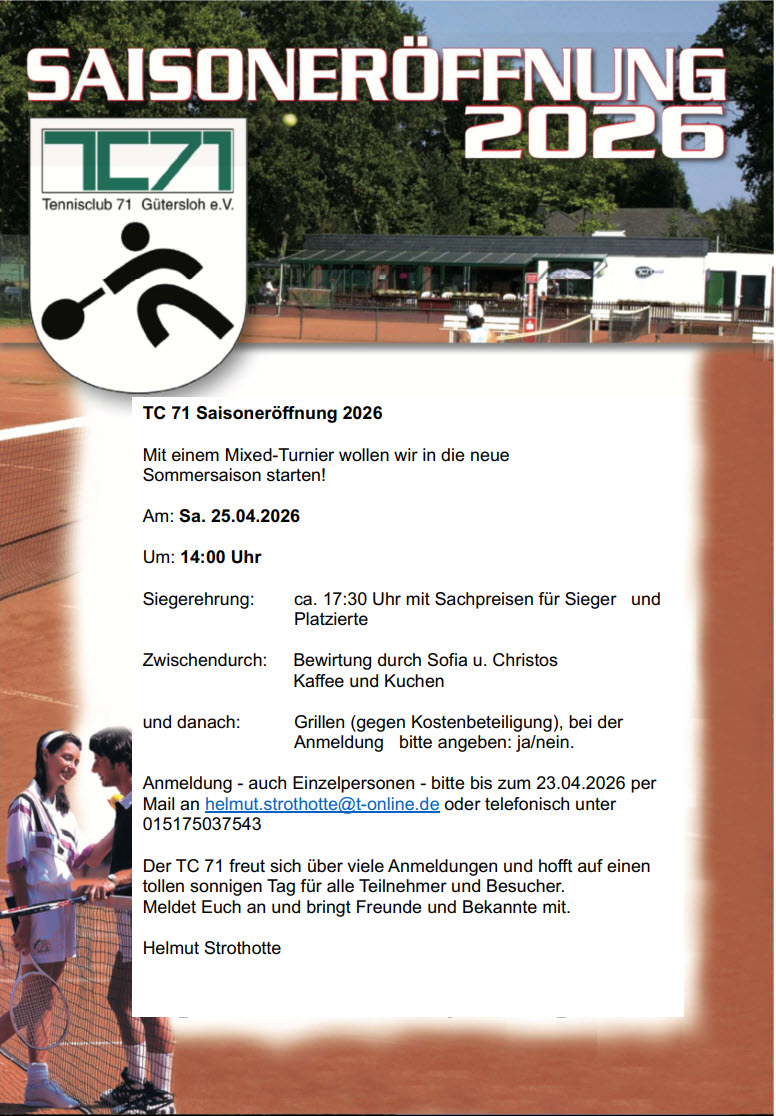 SAISONERÖFFNUNG 2026

TC71

Tennisclub 71 Gütersloh e.V.

TC 71 Saisoneröffnung 2026

Mit einem Mixed-Turnier wollen wir in die neue Sommersaison starten!

Am: Sa. 25.04.2026

Um: 14:00 Uhr

Siegerehrung: ca. 17:30 Uhr mit Sachpreisen für Sieger und Platzierte

Zwischendurch: Bewirtung durch Sofia u. Christos Kaffee und Kuchen

und danach: Grillen (gegen Kostenbeteiligung), bei der Anmeldung bitte angeben: ja/nein.

Anmeldung - auch Einzelpersonen - bitte bis zum 23.04.2026 per Mail an helmut.strothotte@t-online.de oder telefonisch unter 015175037543

Der TC 71 freut sich über viele Anmeldungen und hofft auf einen tollen sonnigen Tag für alle Teilnehmer und Besucher.
Meldet Euch an und bringt Freunde und Bekannte mit.

Helmut Strothotte